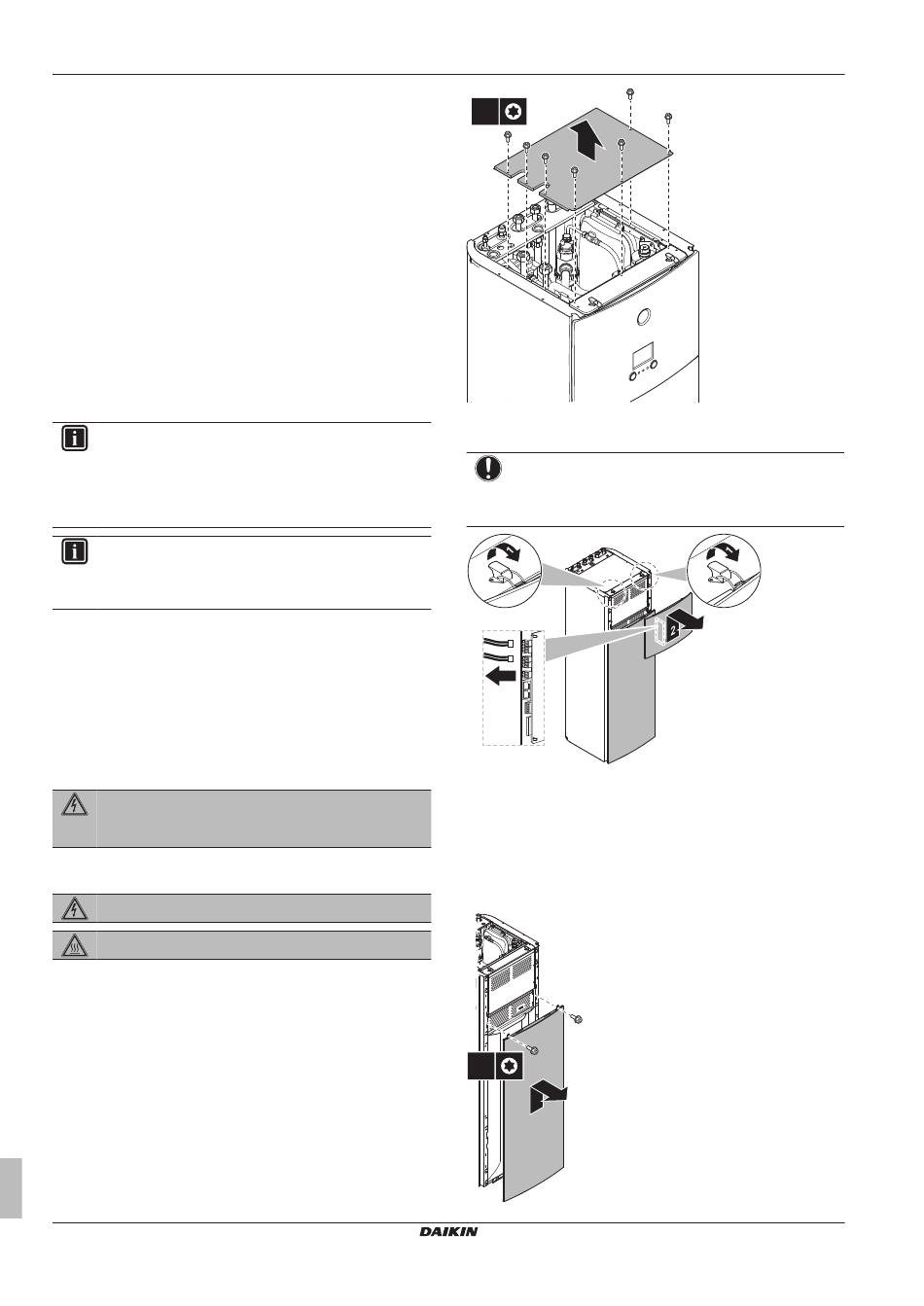 2

DAIKIN